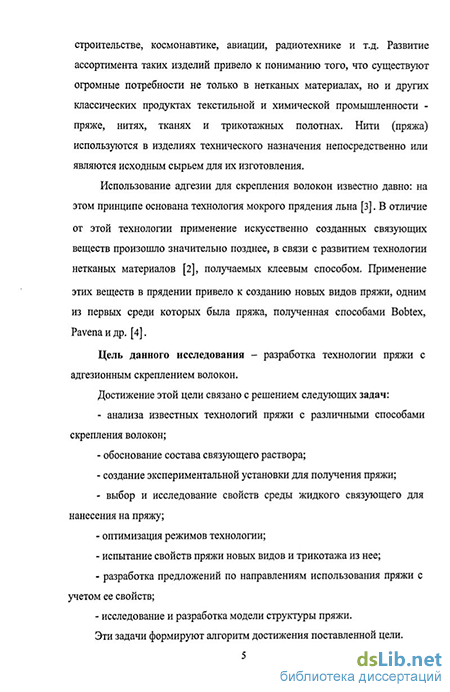 строительстве, космонавтике, авиации, радиотехнике и т.д. Развитие ассортимента таких изделий привело к пониманию того, что существуют огромные потребности не только в нетканых материалах, но и других классических продуктах текстильной и химической промышленности - пряже, нитях, тканях и трикотажных полотнах. Нити (пряжа) используются в изделиях технического назначения непосредственно или являются исходным сырьем для их изготовления.

Использование адгезии для скрепления волокон известно давно: на этом принципе основана технология мокрого прядения льна [3]. В отличие от этой технологии применение искусственно созданных связующих веществ произошло значительно позднее, в связи с развитием технологии нетканых материалов [2], получаемых клеевым способом. Применение этих веществ в прядении привело к созданию новых видов пряжи, одним из первых среди которых была пряжа, полученная способами Bobtex, Pavena и др. [4].

Цель данного исследования – разработка технологии пряжи с адгезионным скреплением волокон.

Достижение этой цели связано с решением следующих задач:

- анализа известных технологий пряжи с различными способами скрепления волокон;

- обоснование состава связующего раствора;

- создание экспериментальной установки для получения пряжи;

- выбор и исследование свойств среды жидкого связующего для нанесения на пряжу;

- оптимизация режимов технологии;

- испытание свойств пряжи новых видов и трикотажа из нее;

- разработка предложений по направлениям использования пряжи с учетом ее свойств;

- исследование и разработка модели структуры пряжи.

Эти задачи формируют алгоритм достижения поставленной цели.

5

dsLib.net
библиотека диссертаций